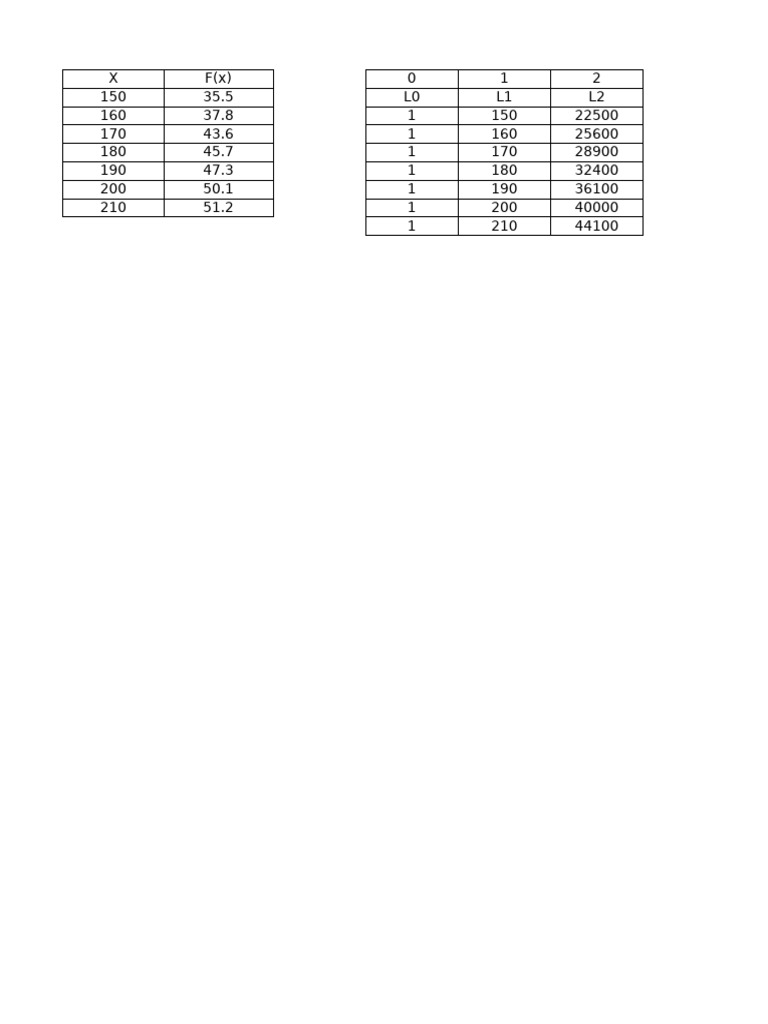 | X | F(x) |
|---|---|
| 150 | 35.5 |
| 160 | 37.8 |
| 170 | 43.6 |
| 180 | 45.7 |
| 190 | 47.3 |
| 200 | 50.1 |
| 210 | 51.2 |

| 0 | 1 | 2 |
|---|---|---|
| L0 | L1 | L2 |
| 1 | 150 | 22500 |
| 1 | 160 | 25600 |
| 1 | 170 | 28900 |
| 1 | 180 | 32400 |
| 1 | 190 | 36100 |
| 1 | 200 | 40000 |
| 1 | 210 | 44100 |